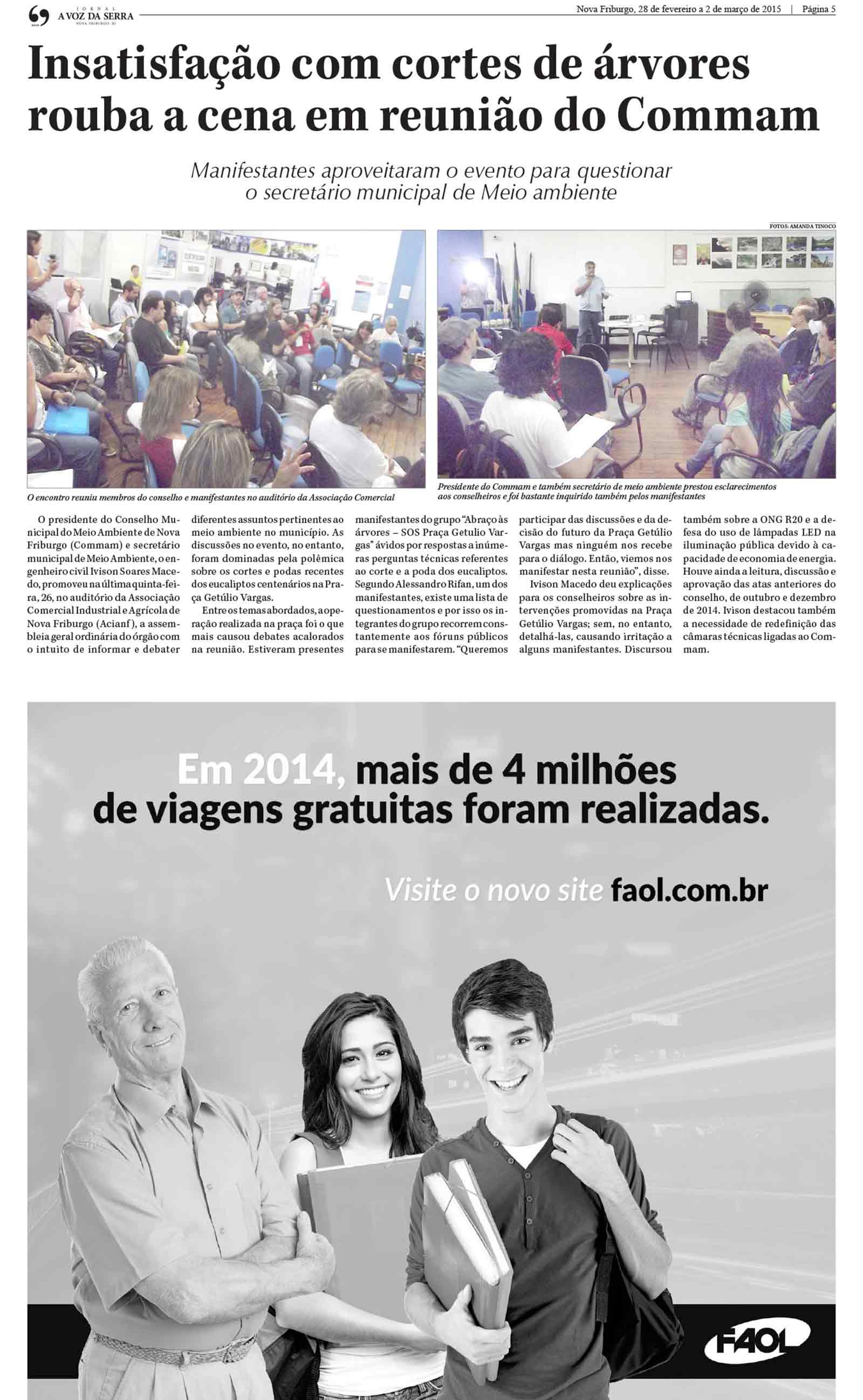 JORNAL
A VOZ DA SERRA
NOVA FRIBURGO - RJ

Nova Friburgo, 28 de fevereiro a 2 de março de 2015 | Página 5

Insatisfação com cortes de árvores rouba a cena em reunião do Commam

Manifestantes aproveitaram o evento para questionar o secretário municipal de Meio ambiente

FOTOS: AMANDA TINOCO

O encontro reuniu membros do conselho e manifestantes no auditório da Associação Comercial

Presidente do Commam e também secretário de meio ambiente prestou esclarecimentos aos conselheiros e foi bastante inquirido também pelos manifestantes

O presidente do Conselho Municipal do Meio Ambiente de Nova Friburgo (Commam) e secretário municipal de Meio Ambiente, o engenheiro civil Ivison Soares Macedo, promoveu na última quinta-feira, 26, no auditório da Associação Comercial Industrial e Agrícola de Nova Friburgo (Acianf), a assembleia geral ordinária do órgão com o intuito de informar e debater diferentes assuntos pertinentes ao meio ambiente no município. As discussões no evento, no entanto, foram dominadas pela polêmica sobre os cortes e podas recentes dos eucaliptos centenários na Praça Getúlio Vargas.

Entre os temas abordados, a operação realizada na praça foi o que mais causou debates acalorados na reunião. Estiveram presentes manifestantes do grupo "Abraço às árvores – SOS Praça Getulio Vargas" ávidos por respostas a inúmeras perguntas técnicas referentes ao corte e a poda dos eucaliptos. Segundo Alessandro Rifan, um dos manifestantes, existe uma lista de questionamentos e por isso os integrantes do grupo recorrem constantemente aos fóruns públicos para se manifestarem. "Queremos participar das discussões e da decisão do futuro da Praça Getúlio Vargas mas ninguém nos recebe para o diálogo. Então, viemos nos manifestar nesta reunião", disse.

Ivison Macedo deu explicações para os conselheiros sobre as intervenções promovidas na Praça Getúlio Vargas; sem, no entanto, detalhá-las, causando irritação a alguns manifestantes. Discursou também sobre a ONG R20 e a defesa do uso de lâmpadas LED na iluminação pública devido à capacidade de economia de energia. Houve ainda a leitura, discussão e aprovação das atas anteriores do conselho, de outubro e dezembro de 2014. Ivison destacou também a necessidade de redefinição das câmaras técnicas ligadas ao Commam.

Em 2014, mais de 4 milhões de viagens gratuitas foram realizadas.

Visite o novo site faol.com.br

FAOL